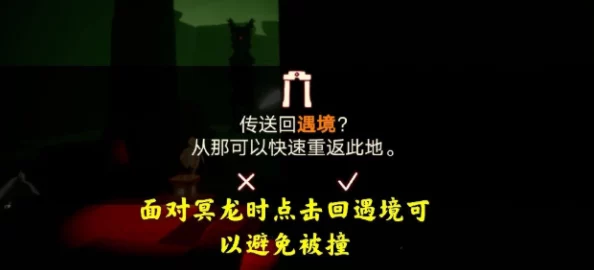 传送回遇境？
从那可以快速重返此地。

×　✓

面对冥龙时点击回遇境可以避免被撞